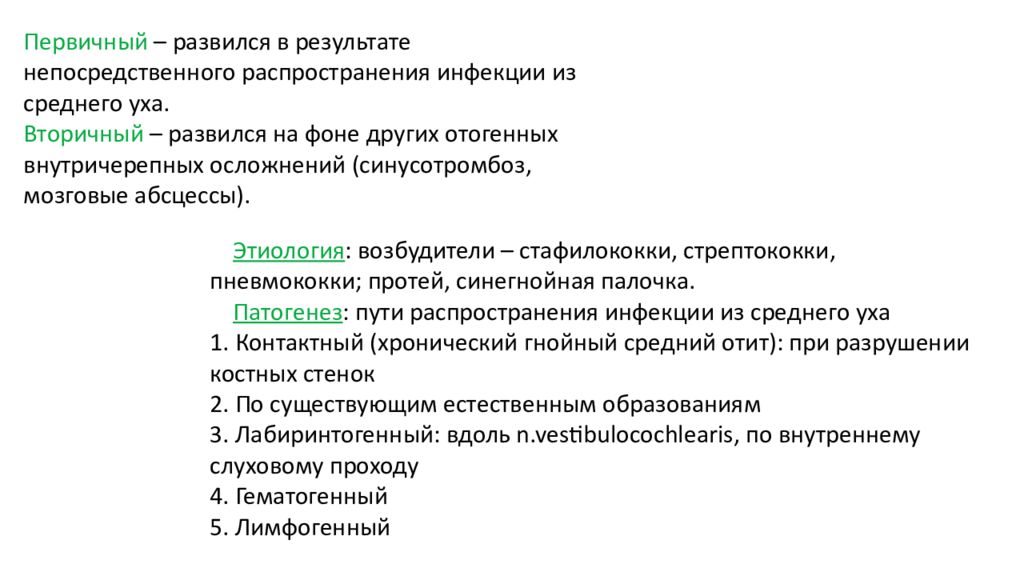 Первичный – развился в результате непосредственного распространения инфекции из среднего уха.
Вторичный – развился на фоне других отогенных внутричерепных осложнений (синусотромбоз, мозговые абсцессы).

Этиология: возбудители – стафилококки, стрептококки, пневмококки; протей, синегнойная палочка.
Патогенез: пути распространения инфекции из среднего уха
1. Контактный (хронический гнойный средний отит): при разрушении костных стенок
2. По существующим естественным образованиям
3. Лабиринтогенный: вдоль n.vestibulocochlearis, по внутреннему слуховому проходу
4. Гематогенный
5. Лимфогенный